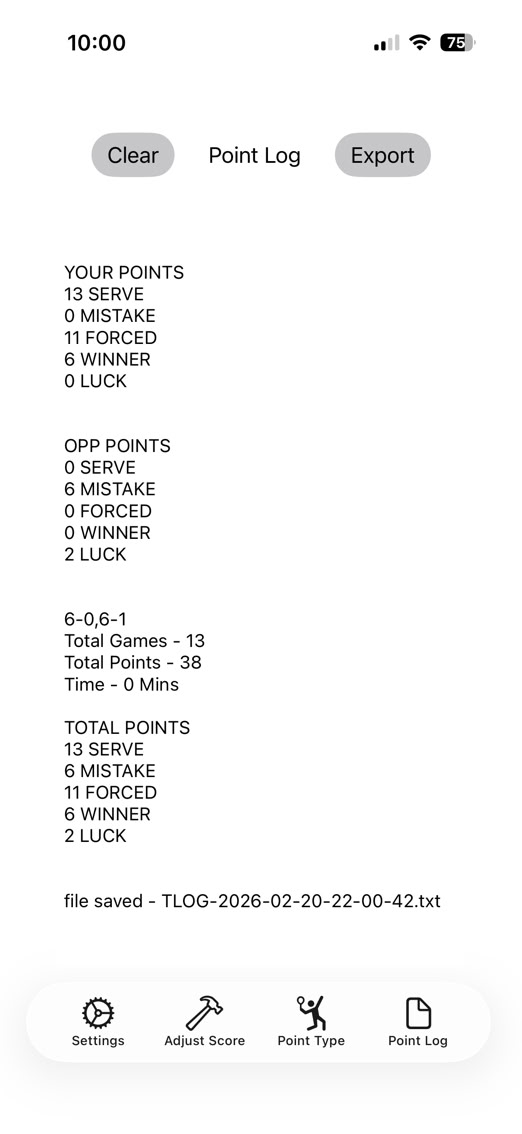 10:00

75

Clear Point Log Export

YOUR POINTS
13 SERVE
0 MISTAKE
11 FORCED
6 WINNER
0 LUCK

OPP POINTS
0 SERVE
6 MISTAKE
0 FORCED
0 WINNER
2 LUCK

6-0,6-1
Total Games - 13
Total Points - 38
Time - 0 Mins

TOTAL POINTS
13 SERVE
6 MISTAKE
11 FORCED
6 WINNER
2 LUCK

file saved - TLOG-2026-02-20-22-00-42.txt

Settings Adjust Score Point Type Point Log